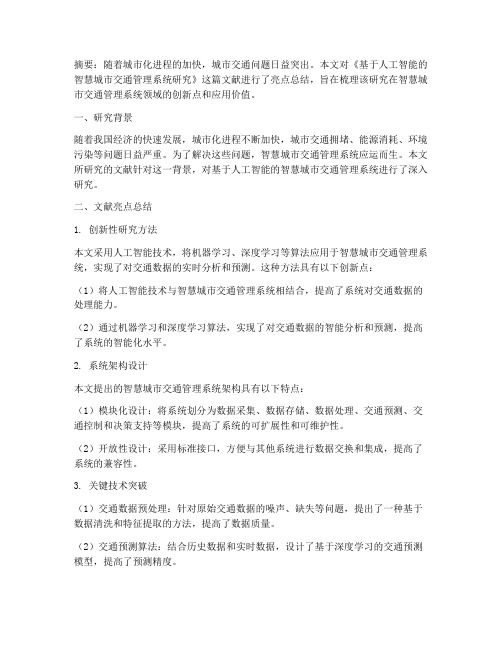 摘要：随着城市化进程的加快，城市交通问题日益突出。本文对《基于人工智能的智慧城市交通管理系统研究》这篇文献进行了亮点总结，旨在梳理该研究在智慧城市交通管理系统领域的创新点和应用价值。

一、研究背景

随着我国经济的快速发展，城市化进程不断加快，城市交通拥堵、能源消耗、环境污染等问题日益严重。为了解决这些问题，智慧城市交通管理系统应运而生。本文所研究的文献针对这一背景，对基于人工智能的智慧城市交通管理系统进行了深入研究。

二、文献亮点总结

1. 创新性研究方法

本文采用人工智能技术，将机器学习、深度学习等算法应用于智慧城市交通管理系统，实现了对交通数据的实时分析和预测。这种方法具有以下创新点：

（1）将人工智能技术与智慧城市交通管理系统相结合，提高了系统对交通数据的处理能力。

（2）通过机器学习和深度学习算法，实现了对交通数据的智能分析和预测，提高了系统的智能化水平。

2. 系统架构设计

本文提出的智慧城市交通管理系统架构具有以下特点：

（1）模块化设计：将系统划分为数据采集、数据存储、数据处理、交通预测、交通控制和决策支持等模块，提高了系统的可扩展性和可维护性。

（2）开放性设计：采用标准接口，方便与其他系统进行数据交换和集成，提高了系统的兼容性。

3. 关键技术突破

（1）交通数据预处理：针对原始交通数据的噪声、缺失等问题，提出了一种基于数据清洗和特征提取的方法，提高了数据质量。

（2）交通预测算法：结合历史数据和实时数据，设计了基于深度学习的交通预测模型，提高了预测精度。